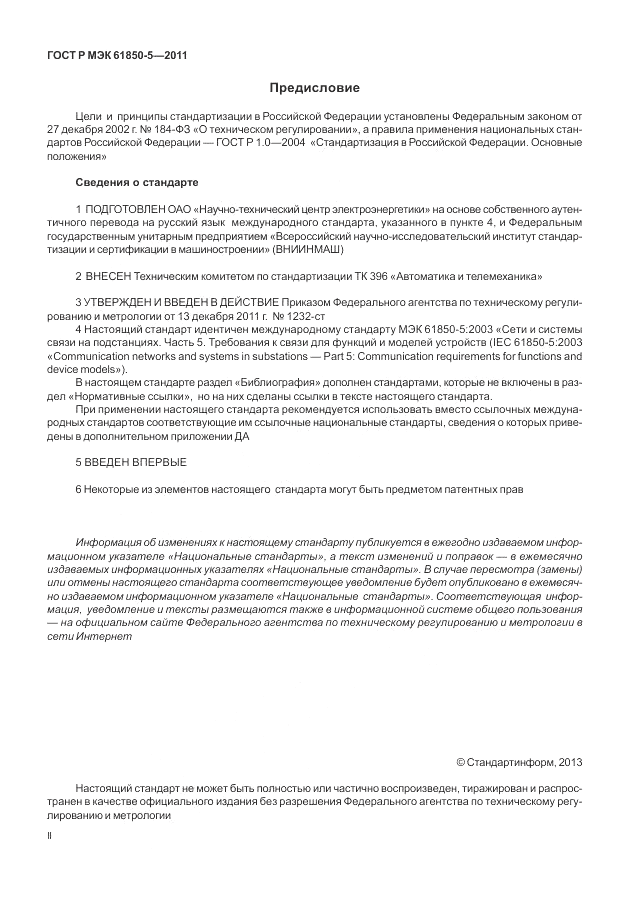 ГОСТ Р МЭК 61850-5—2011

Предисловие

Цели и принципы стандартизации в Российской Федерации установлены Федеральным законом от 27 декабря 2002 г. № 184-ФЗ «О техническом регулировании», а правила применения национальных стандартов Российской Федерации — ГОСТ Р 1.0—2004 «Стандартизация в Российской Федерации. Основные положения»

Сведения о стандарте

1 ПОДГОТОВЛЕН ОАО «Научно-технический центр электроэнергетики» на основе собственного аутентичного перевода на русский язык международного стандарта, указанного в пункте 4, и Федеральным государственным унитарным предприятием «Всероссийский научно-исследовательский институт стандартизации и сертификации в машиностроении» (ВНИИНМАШ)

2 ВНЕСЕН Техническим комитетом по стандартизации ТК 396 «Автоматика и телемеханика»

3 УТВЕРЖДЕН И ВВЕДЕН В ДЕЙСТВИЕ Приказом Федерального агентства по техническому регулированию и метрологии от 13 декабря 2011 г. № 1232-ст

4 Настоящий стандарт идентичен международному стандарту МЭК 61850-5:2003 «Сети и системы связи на подстанциях. Часть 5. Требования к связи для функций и моделей устройств (IEC 61850-5:2003 «Communication networks and systems in substations — Part 5: Communication requirements for functions and device models»).

В настоящем стандарте раздел «Библиография» дополнен стандартами, которые не включены в раздел «Нормативные ссылки», но на них сделаны ссылки в тексте настоящего стандарта.

При применении настоящего стандарта рекомендуется использовать вместо ссылочных международных стандартов соответствующие им ссылочные национальные стандарты, сведения о которых приведены в дополнительном приложении ДА

5 ВВЕДЕН ВПЕРВЫЕ

6 Некоторые из элементов настоящего стандарта могут быть предметом патентных прав

Информация об изменениях к настоящему стандарту публикуется в ежегодно издаваемом информационном указателе «Национальные стандарты», а текст изменений и поправок — в ежемесячно издаваемых информационных указателях «Национальные стандарты». В случае пересмотра (замены) или отмены настоящего стандарта соответствующее уведомление будет опубликовано в ежемесячно издаваемом информационном указателе «Национальные стандарты». Соответствующая информация, уведомление и тексты размещаются также в информационной системе общего пользования — на официальном сайте Федерального агентства по техническому регулированию и метрологии в сети Интернет

© Стандартинформ, 2013

Настоящий стандарт не может быть полностью или частично воспроизведен, тиражирован и распространен в качестве официального издания без разрешения Федерального агентства по техническому регулированию и метрологии

II